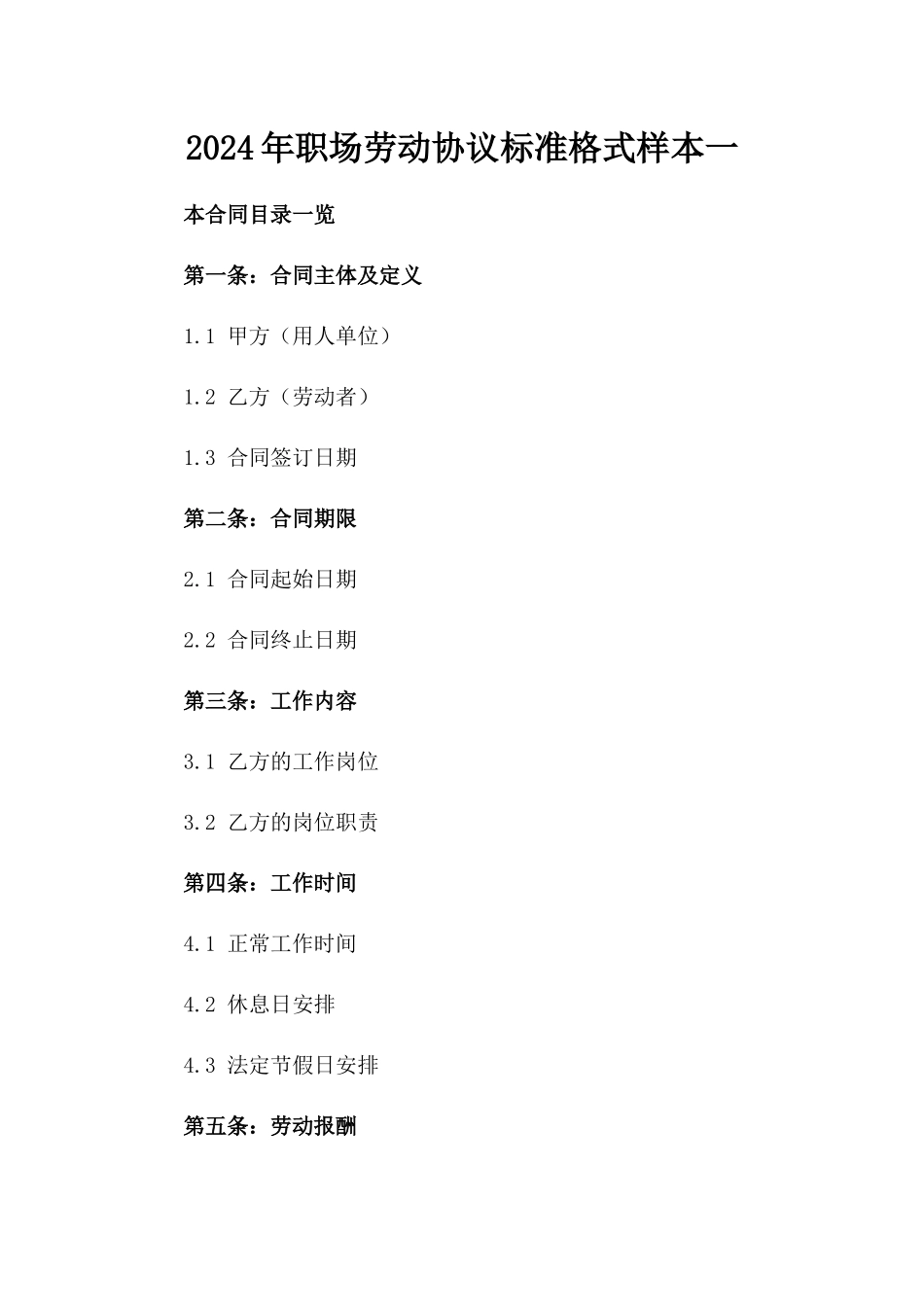 2024年职场劳动协议标准格式样本一

本合同目录一览

第一条：合同主体及定义

1.1 甲方（用人单位）

1.2 乙方（劳动者）

1.3 合同签订日期

第二条：合同期限

2.1 合同起始日期

2.2 合同终止日期

第三条：工作内容

3.1 乙方的工作岗位

3.2 乙方的岗位职责

第四条：工作时间

4.1 正常工作时间

4.2 休息日安排

4.3 法定节假日安排

第五条：劳动报酬